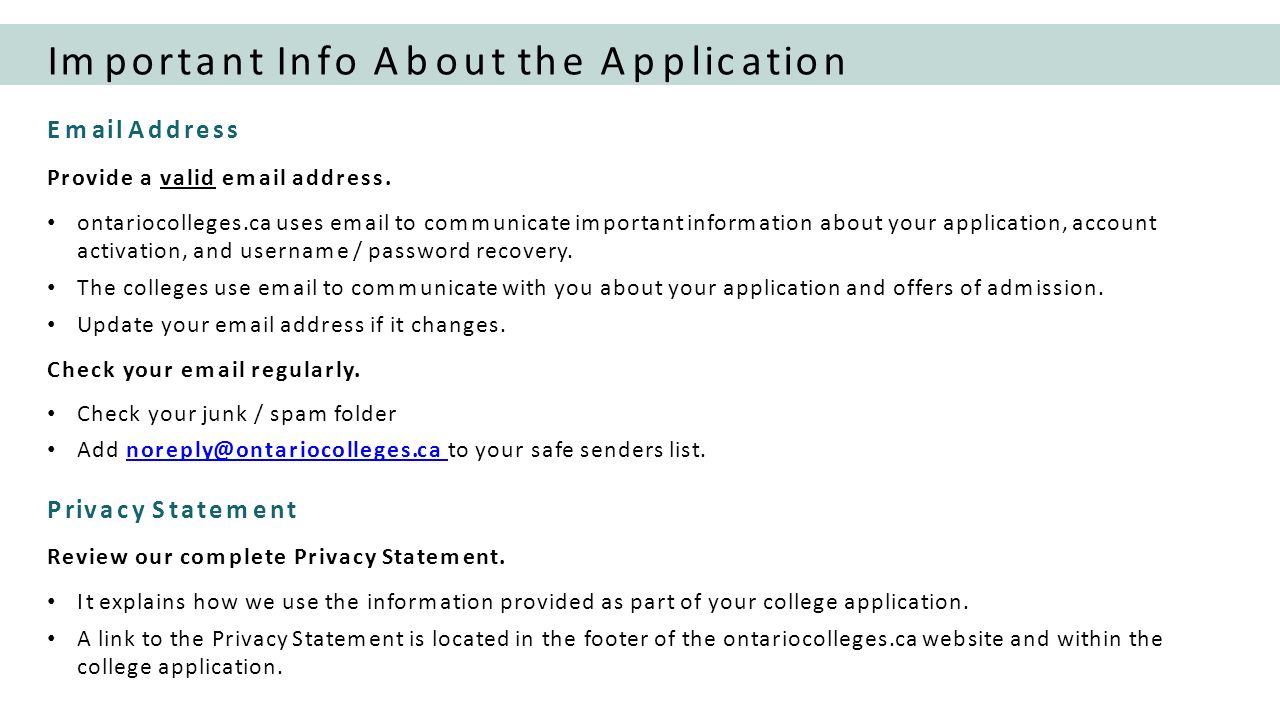 Important Info About the Application

Email Address

Provide a valid email address.

• ontariocolleges.ca uses email to communicate important information about your application, account activation, and username / password recovery.
• The colleges use email to communicate with you about your application and offers of admission.
• Update your email address if it changes.

Check your email regularly.

• Check your junk / spam folder
• Add noreply@ontariocolleges.ca to your safe senders list.

Privacy Statement

Review our complete Privacy Statement.

• It explains how we use the information provided as part of your college application.
• A link to the Privacy Statement is located in the footer of the ontariocolleges.ca website and within the college application.